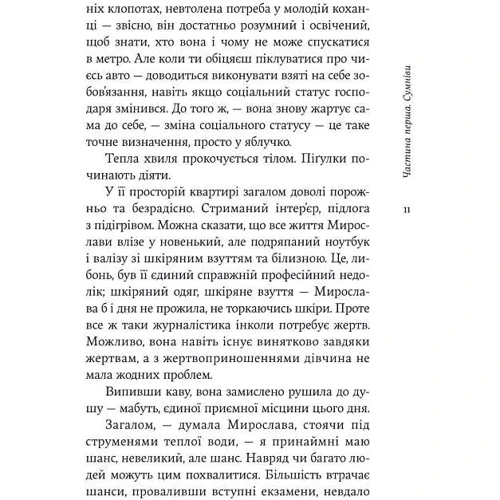 ніх клопотах, невтолена потреба у молодій коханці — звісно, він достатньо розумний і освічений, щоб знати, хто вона і чому не може спускатися в метро. Але коли ти обіцяєш піклуватися про чиєсь авто — доводиться виконувати взяті на себе зобов'язання, навіть якщо соціальний статус господаря змінився. До того ж, — вона знову жартує сама до себе, — зміна соціального статусу — це таке точне визначення, просто у яблучко.

Тепла хвиля прокочується тілом. Пігулки починають діяти.

У її просторій квартирі загалом доволі порожньо та безрадісно. Стриманий інтер'єр, підлога з підігрівом. Можна сказати, що все життя Мирослави влізе у новенький, але подряпаний ноутбук і валізу зі шкіряним взуттям та білизною. Це, либонь, був її єдиний справжній професійний недолік; шкіряний одяг, шкіряне взуття — Мирослава б і дня не прожила, не торкаючись шкіри. Проте все ж таки журналістика інколи потребує жертв. Можливо, вона навіть існує винятково завдяки жертвам, а з жертвоприношеннями дівчина не мала жодних проблем.

Випивши каву, вона замислено рушила до душу — мабуть, єдиної приємної місцини цього дня.

Загалом, — думала Мирослава, стоячи під струменями теплої води, — я принаймні маю шанс, невеликий, але шанс. Навряд чи багато людей можуть цим похвалитися. Більшість втрачає шанси, проваливши вступні екзамени, невдало

Частина перша. Сумніви

11